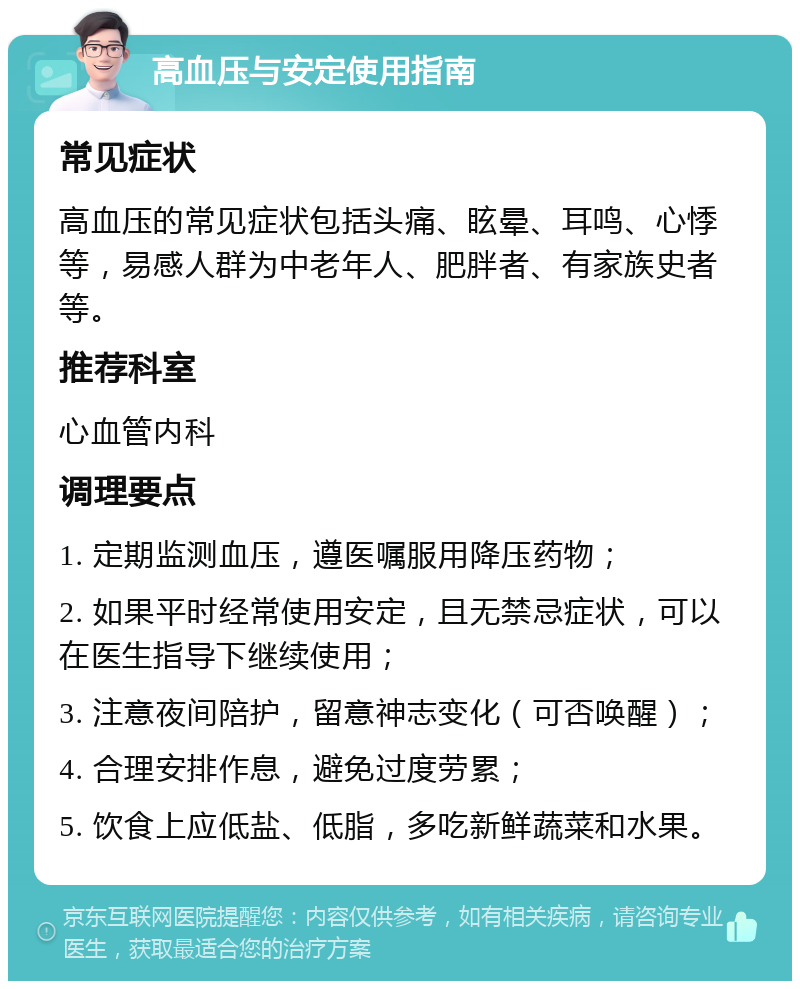 高血压与安定使用指南

常见症状

高血压的常见症状包括头痛、眩晕、耳鸣、心悸等，易感人群为中老年人、肥胖者、有家族史者等。

推荐科室

心血管内科

调理要点

1. 定期监测血压，遵医嘱服用降压药物；

2. 如果平时经常使用安定，且无禁忌症状，可以在医生指导下继续使用；

3. 注意夜间陪护，留意神志变化（可否唤醒）；

4. 合理安排作息，避免过度劳累；

5. 饮食上应低盐、低脂，多吃新鲜蔬菜和水果。

京东互联网医院提醒您：内容仅供参考，如有相关疾病，请咨询专业医生，获取最适合您的治疗方案